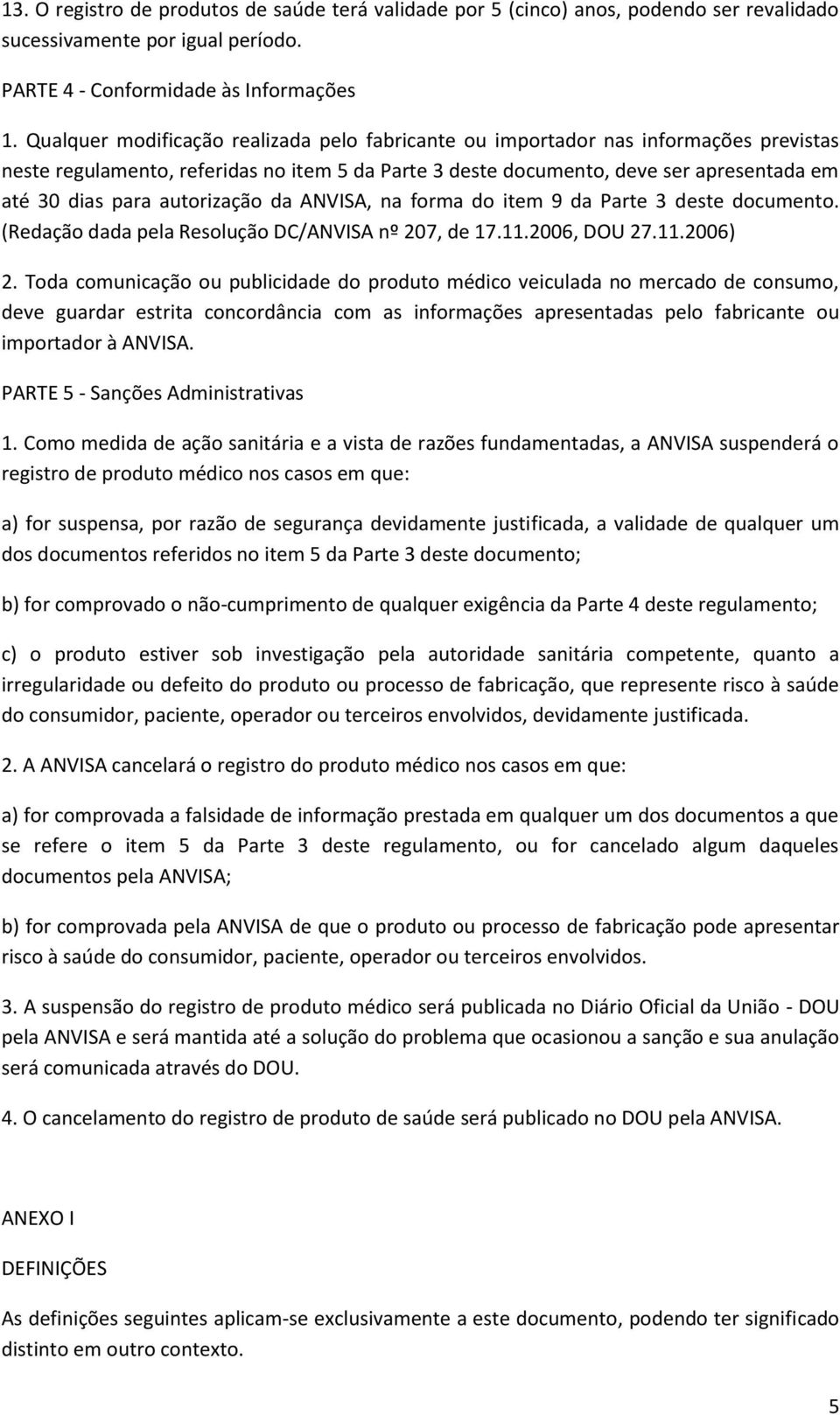 13. O registro de produtos de saúde terá validade por 5 (cinco) anos, podendo ser revalidado sucessivamente por igual período.

PARTE 4 - Conformidade às Informações

1. Qualquer modificação realizada pelo fabricante ou importador nas informações previstas neste regulamento, referidas no item 5 da Parte 3 deste documento, deve ser apresentada em até 30 dias para autorização da ANVISA, na forma do item 9 da Parte 3 deste documento. (Redação dada pela Resolução DC/ANVISA nº 207, de 17.11.2006, DOU 27.11.2006)

2. Toda comunicação ou publicidade do produto médico veiculada no mercado de consumo, deve guardar estrita concordância com as informações apresentadas pelo fabricante ou importador à ANVISA.

PARTE 5 - Sanções Administrativas

1. Como medida de ação sanitária e a vista de razões fundamentadas, a ANVISA suspenderá o registro de produto médico nos casos em que:

a) for suspensa, por razão de segurança devidamente justificada, a validade de qualquer um dos documentos referidos no item 5 da Parte 3 deste documento;

b) for comprovado o não-cumprimento de qualquer exigência da Parte 4 deste regulamento;

c) o produto estiver sob investigação pela autoridade sanitária competente, quanto a irregularidade ou defeito do produto ou processo de fabricação, que represente risco à saúde do consumidor, paciente, operador ou terceiros envolvidos, devidamente justificada.

2. A ANVISA cancelará o registro do produto médico nos casos em que:

a) for comprovada a falsidade de informação prestada em qualquer um dos documentos a que se refere o item 5 da Parte 3 deste regulamento, ou for cancelado algum daqueles documentos pela ANVISA;

b) for comprovada pela ANVISA de que o produto ou processo de fabricação pode apresentar risco à saúde do consumidor, paciente, operador ou terceiros envolvidos.

3. A suspensão do registro de produto médico será publicada no Diário Oficial da União - DOU pela ANVISA e será mantida até a solução do problema que ocasionou a sanção e sua anulação será comunicada através do DOU.

4. O cancelamento do registro de produto de saúde será publicado no DOU pela ANVISA.

ANEXO I

DEFINIÇÕES

As definições seguintes aplicam-se exclusivamente a este documento, podendo ter significado distinto em outro contexto.

5